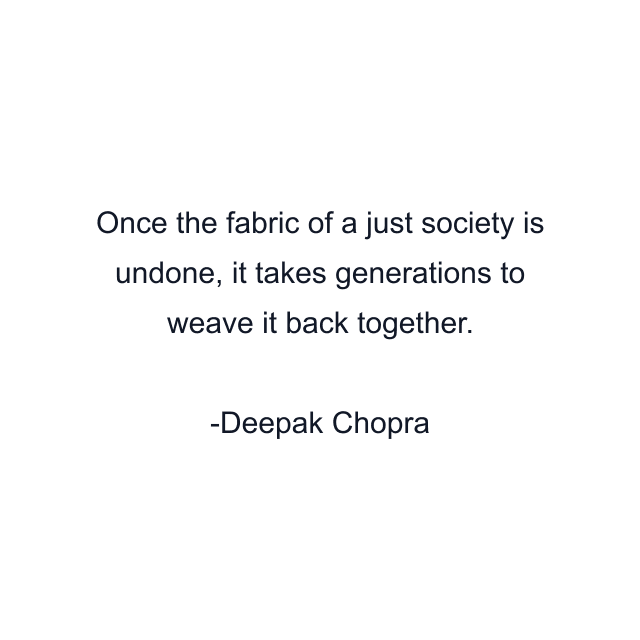 Once the fabric of a just society is undone, it takes generations to weave it back together.

-Deepak Chopra